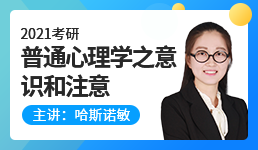 2021考研
普通心理学之意识和注意
主讲：哈斯诺敏